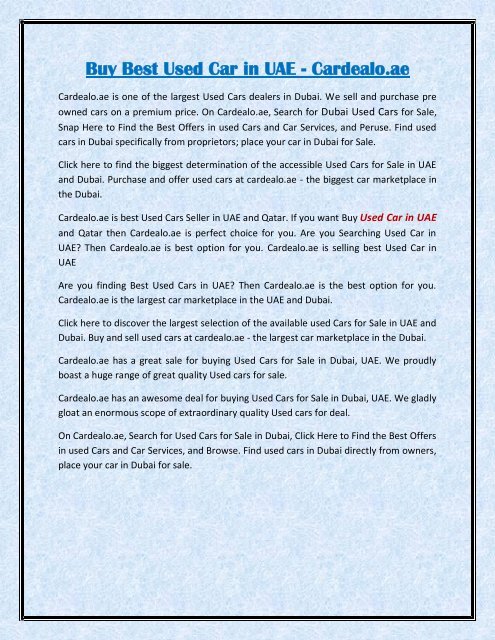 Buy Best Used Car in UAE - Cardealo.ae

Cardealo.ae is one of the largest Used Cars dealers in Dubai. We sell and purchase pre owned cars on a premium price. On Cardealo.ae, Search for Dubai Used Cars for Sale, Snap Here to Find the Best Offers in used Cars and Car Services, and Peruse. Find used cars in Dubai specifically from proprietors; place your car in Dubai for Sale.

Click here to find the biggest determination of the accessible Used Cars for Sale in UAE and Dubai. Purchase and offer used cars at cardealo.ae - the biggest car marketplace in the Dubai.

Cardealo.ae is best Used Cars Seller in UAE and Qatar. If you want Buy Used Car in UAE and Qatar then Cardealo.ae is perfect choice for you. Are you Searching Used Car in UAE? Then Cardealo.ae is best option for you. Cardealo.ae is selling best Used Car in UAE

Are you finding Best Used Cars in UAE? Then Cardealo.ae is the best option for you. Cardealo.ae is the largest car marketplace in the UAE and Dubai.

Click here to discover the largest selection of the available used Cars for Sale in UAE and Dubai. Buy and sell used cars at cardealo.ae - the largest car marketplace in the Dubai.

Cardealo.ae has a great sale for buying Used Cars for Sale in Dubai, UAE. We proudly boast a huge range of great quality Used cars for sale.

Cardealo.ae has an awesome deal for buying Used Cars for Sale in Dubai, UAE. We gladly gloat an enormous scope of extraordinary quality Used cars for deal.

On Cardealo.ae, Search for Used Cars for Sale in Dubai, Click Here to Find the Best Offers in used Cars and Car Services, and Browse. Find used cars in Dubai directly from owners, place your car in Dubai for sale.